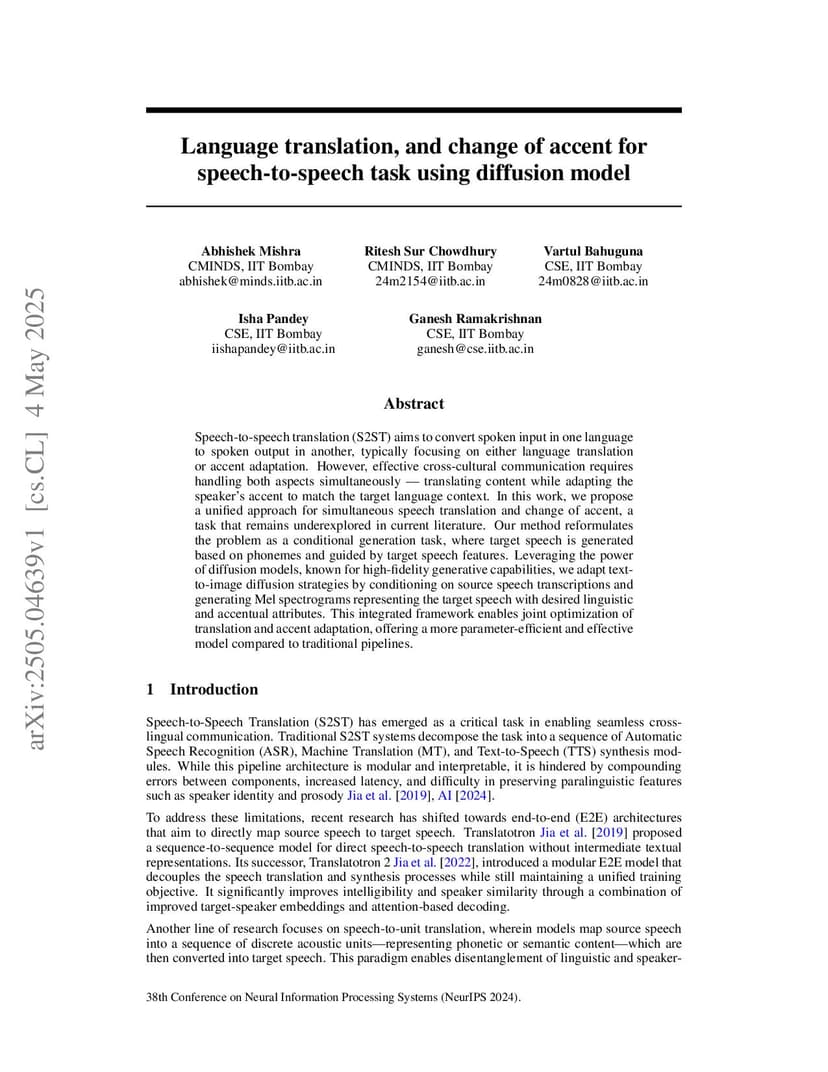 arXiv:2505.04639v1 [cs.CL] 4 May 2025

Language translation, and change of accent for speech-to-speech task using diffusion model

Abhishek Mishra
CMINDS, IIT Bombay
abhishek@minds.iitb.ac.in

Ritesh Sur Chowdhury
CMINDS, IIT Bombay
24m2154@iitb.ac.in

Vartul Bahuguna
CSE, IIT Bombay
24m0828@iitb.ac.in

Isha Pandey
CSE, IIT Bombay
iishapandey@iitb.ac.in

Ganesh Ramakrishnan
CSE, IIT Bombay
ganesh@cse.iitb.ac.in

Abstract

Speech-to-speech translation (S2ST) aims to convert spoken input in one language to spoken output in another, typically focusing on either language translation or accent adaptation. However, effective cross-cultural communication requires handling both aspects simultaneously — translating content while adapting the speaker's accent to match the target language context. In this work, we propose a unified approach for simultaneous speech translation and change of accent, a task that remains underexplored in current literature. Our method reformulates the problem as a conditional generation task, where target speech is generated based on phonemes and guided by target speech features. Leveraging the power of diffusion models, known for high-fidelity generative capabilities, we adapt text-to-image diffusion strategies by conditioning on source speech transcriptions and generating Mel spectrograms representing the target speech with desired linguistic and accentual attributes. This integrated framework enables joint optimization of translation and accent adaptation, offering a more parameter-efficient and effective model compared to traditional pipelines.

1 Introduction

Speech-to-Speech Translation (S2ST) has emerged as a critical task in enabling seamless cross-lingual communication. Traditional S2ST systems decompose the task into a sequence of Automatic Speech Recognition (ASR), Machine Translation (MT), and Text-to-Speech (TTS) synthesis modules. While this pipeline architecture is modular and interpretable, it is hindered by compounding errors between components, increased latency, and difficulty in preserving paralinguistic features such as speaker identity and prosody Jia et al. [2019], AI [2024].

To address these limitations, recent research has shifted towards end-to-end (E2E) architectures that aim to directly map source speech to target speech. Translatotron Jia et al. [2019] proposed a sequence-to-sequence model for direct speech-to-speech translation without intermediate textual representations. Its successor, Translatotron 2 Jia et al. [2022], introduced a modular E2E model that decouples the speech translation and synthesis processes while still maintaining a unified training objective. It significantly improves intelligibility and speaker similarity through a combination of improved target-speaker embeddings and attention-based decoding.

Another line of research focuses on speech-to-unit translation, wherein models map source speech into a sequence of discrete acoustic units—representing phonetic or semantic content—which are then converted into target speech. This paradigm enables disentanglement of linguistic and speaker-

38th Conference on Neural Information Processing Systems (NeurIPS 2024).